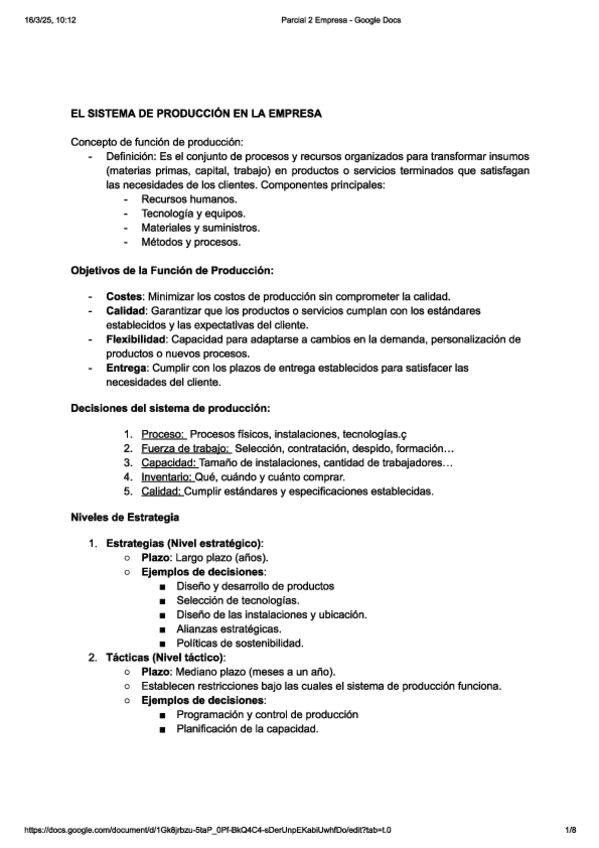 16/3/25, 10:12 Parcial 2 Empresa - Google Docs

EL SISTEMA DE PRODUCCIÓN EN LA EMPRESA

Concepto de función de producción:
- Definición: Es el conjunto de procesos y recursos organizados para transformar insumos (materias primas, capital, trabajo) en productos o servicios terminados que satisfagan las necesidades de los clientes. Componentes principales:
  - Recursos humanos.
  - Tecnología y equipos.
  - Materiales y suministros.
  - Métodos y procesos.

Objetivos de la Función de Producción:

- Costes: Minimizar los costos de producción sin comprometer la calidad.
- Calidad: Garantizar que los productos o servicios cumplan con los estándares establecidos y las expectativas del cliente.
- Flexibilidad: Capacidad para adaptarse a cambios en la demanda, personalización de productos o nuevos procesos.
- Entrega: Cumplir con los plazos de entrega establecidos para satisfacer las necesidades del cliente.

Decisiones del sistema de producción:

1. Proceso: Procesos físicos, instalaciones, tecnologías.ç
2. Fuerza de trabajo: Selección, contratación, despido, formación…
3. Capacidad: Tamaño de instalaciones, cantidad de trabajadores…
4. Inventario: Qué, cuándo y cuánto comprar.
5. Calidad: Cumplir estándares y especificaciones establecidas.

Niveles de Estrategia

1. Estrategias (Nivel estratégico):
   ○ Plazo: Largo plazo (años).
   ○ Ejemplos de decisiones:
     ■ Diseño y desarrollo de productos
     ■ Selección de tecnologías.
     ■ Diseño de las instalaciones y ubicación.
     ■ Alianzas estratégicas.
     ■ Políticas de sostenibilidad.
2. Tácticas (Nivel táctico):
   ○ Plazo: Mediano plazo (meses a un año).
   ○ Establecen restricciones bajo las cuales el sistema de producción funciona.
   ○ Ejemplos de decisiones:
     ■ Programación y control de producción
     ■ Planificación de la capacidad.

https://docs.google.com/document/d/1Gk8jrbzu-5taP_0Pf-BkQ4C4-sDerUnpEKabiUwhfDo/edit?tab=t.0 1/8